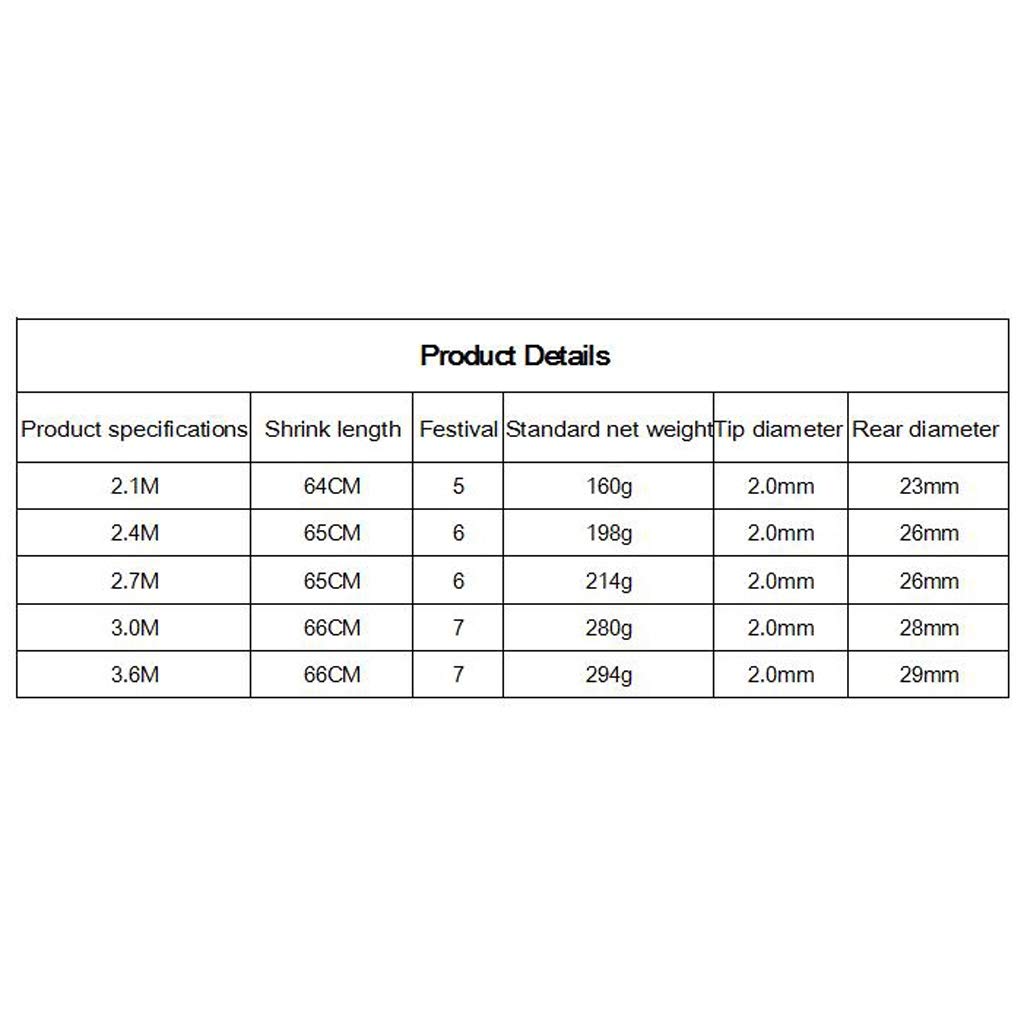 Product Details

| Product specifications | Shrink length | Festival | Standard net weight | Tip diameter | Rear diameter |
|---|---|---|---|---|---|
| 2.1M | 64CM | 5 | 160g | 2.0mm | 23mm |
| 2.4M | 65CM | 6 | 198g | 2.0mm | 26mm |
| 2.7M | 65CM | 6 | 214g | 2.0mm | 26mm |
| 3.0M | 66CM | 7 | 280g | 2.0mm | 28mm |
| 3.6M | 66CM | 7 | 294g | 2.0mm | 29mm |